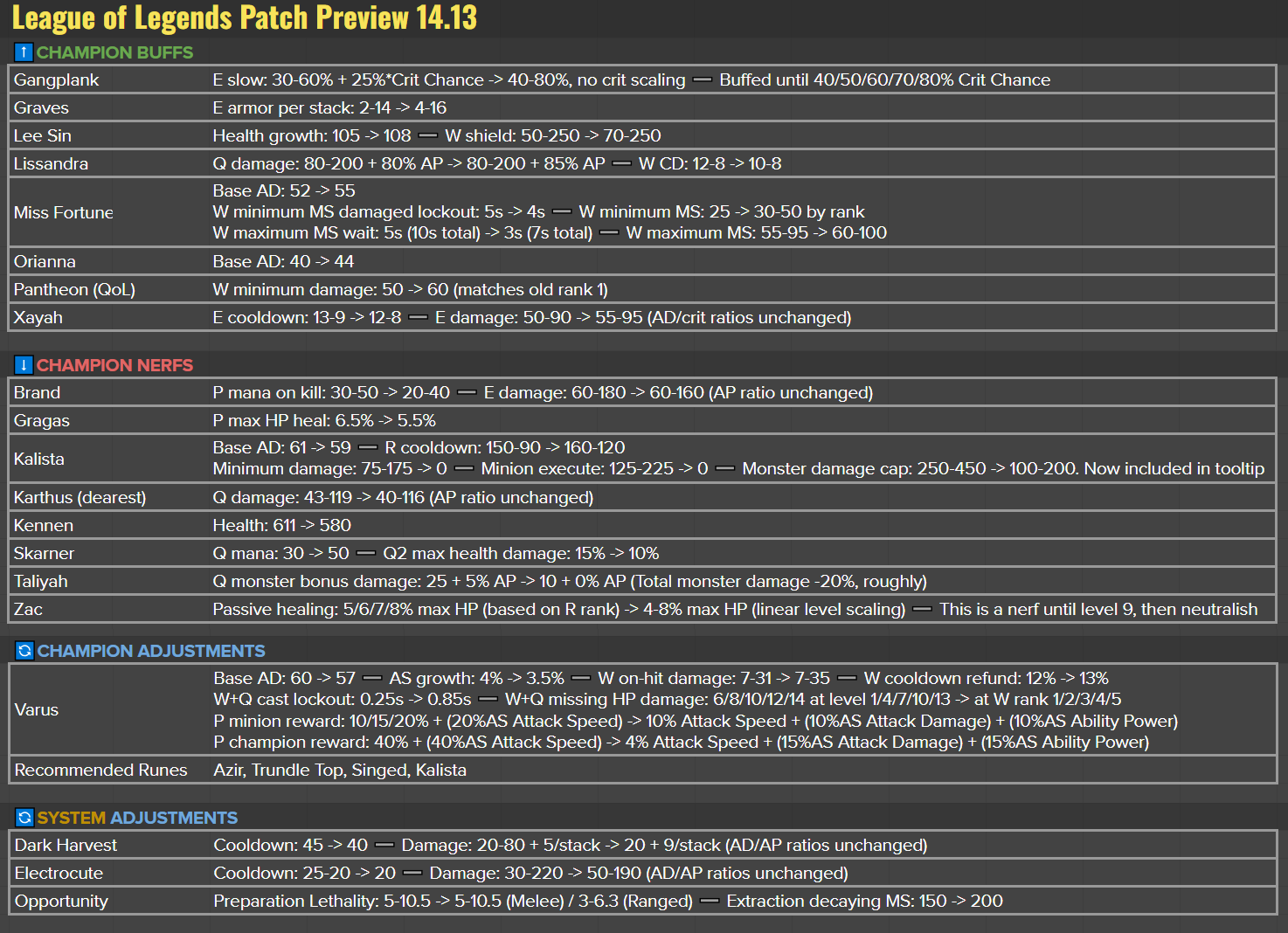 League of Legends Patch Preview 14.13

↑ CHAMPION BUFFS

| | |
|---|---|
| Gangplank | E slow: 30-60% + 25%*Crit Chance -> 40-80%, no crit scaling — Buffed until 40/50/60/70/80% Crit Chance |
| Graves | E armor per stack: 2-14 -> 4-16 |
| Lee Sin | Health growth: 105 -> 108 — W shield: 50-250 -> 70-250 |
| Lissandra | Q damage: 80-200 + 80% AP -> 80-200 + 85% AP — W CD: 12-8 -> 10-8 |
| Miss Fortune | Base AD: 52 -> 55 W minimum MS damaged lockout: 5s -> 4s — W minimum MS: 25 -> 30-50 by rank W maximum MS wait: 5s (10s total) -> 3s (7s total) — W maximum MS: 55-95 -> 60-100 |
| Orianna | Base AD: 40 -> 44 |
| Pantheon (QoL) | W minimum damage: 50 -> 60 (matches old rank 1) |
| Xayah | E cooldown: 13-9 -> 12-8 — E damage: 50-90 -> 55-95 (AD/crit ratios unchanged) |

↓ CHAMPION NERFS

| | |
|---|---|
| Brand | P mana on kill: 30-50 -> 20-40 — E damage: 60-180 -> 60-160 (AP ratio unchanged) |
| Gragas | P max HP heal: 6.5% -> 5.5% |
| Kalista | Base AD: 61 -> 59 — R cooldown: 150-90 -> 160-120 Minimum damage: 75-175 -> 0 — Minion execute: 125-225 -> 0 — Monster damage cap: 250-450 -> 100-200. Now included in tooltip |
| Karthus (dearest) | Q damage: 43-119 -> 40-116 (AP ratio unchanged) |
| Kennen | Health: 611 -> 580 |
| Skarner | Q mana: 30 -> 50 — Q2 max health damage: 15% -> 10% |
| Taliyah | Q monster bonus damage: 25 + 5% AP -> 10 + 0% AP (Total monster damage -20%, roughly) |
| Zac | Passive healing: 5/6/7/8% max HP (based on R rank) -> 4-8% max HP (linear level scaling) — This is a nerf until level 9, then neutralish |

CHAMPION ADJUSTMENTS

| | |
|---|---|
| Varus | Base AD: 60 -> 57 — AS growth: 4% -> 3.5% — W on-hit damage: 7-31 -> 7-35 — W cooldown refund: 12% -> 13% W+Q cast lockout: 0.25s -> 0.85s — W+Q missing HP damage: 6/8/10/12/14 at level 1/4/7/10/13 -> at W rank 1/2/3/4/5 P minion reward: 10/15/20% + (20%AS Attack Speed) -> 10% Attack Speed + (10%AS Attack Damage) + (10%AS Ability Power) P champion reward: 40% + (40%AS Attack Speed) -> 4% Attack Speed + (15%AS Attack Damage) + (15%AS Ability Power) |
| Recommended Runes | Azir, Trundle Top, Singed, Kalista |

SYSTEM ADJUSTMENTS

| | |
|---|---|
| Dark Harvest | Cooldown: 45 -> 40 — Damage: 20-80 + 5/stack -> 20 + 9/stack (AD/AP ratios unchanged) |
| Electrocute | Cooldown: 25-20 -> 20 — Damage: 30-220 -> 50-190 (AD/AP ratios unchanged) |
| Opportunity | Preparation Lethality: 5-10.5 -> 5-10.5 (Melee) / 3-6.3 (Ranged) — Extraction decaying MS: 150 -> 200 |